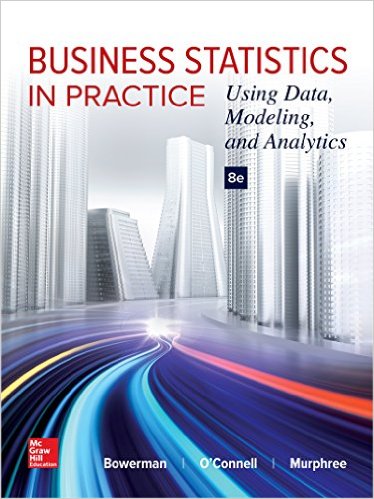 BUSINESS STATISTICS IN PRACTICE

Using Data, Modeling, and Analytics

8e

Mc Graw Hill Education

Bowerman | O'Connell | Murphree